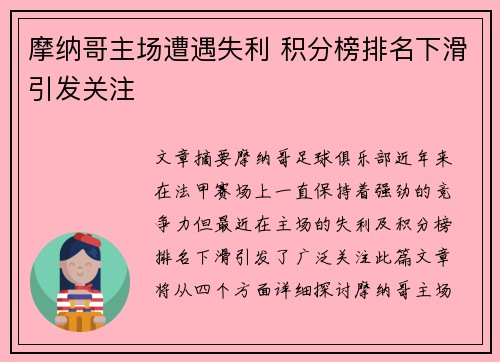 摩纳哥主场遭遇失利 积分榜排名下滑引发关注

文章摘要摩纳哥足球俱乐部近年来在法甲赛场上一直保持着强劲的竞争力但最近在主场的失利及积分榜排名下滑引发了广泛关注此篇文章将从四个方面详细探讨摩纳哥主场